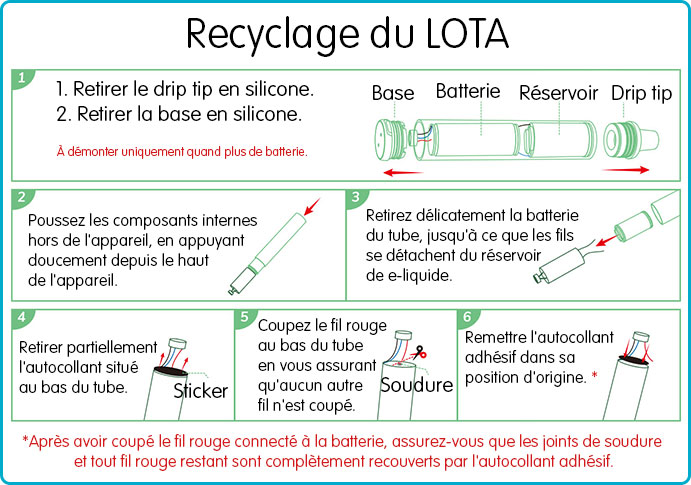 Recyclage du LOTA

1

1. Retirer le drip tip en silicone.
2. Retirer la base en silicone.

À démonter uniquement quand plus de batterie.

Base Batterie Réservoir Drip tip

2

Poussez les composants internes hors de l'appareil, en appuyant doucement depuis le haut de l'appareil.

3

Retirez délicatement la batterie du tube, jusqu'à ce que les fils se détachent du réservoir de e-liquide.

4

Retirer partiellement l'autocollant situé au bas du tube.

Sticker

5

Coupez le fil rouge au bas du tube en vous assurant qu'aucun autre fil n'est coupé.

Soudure

6

Remettre l'autocollant adhésif dans sa position d'origine. *

*Après avoir coupé le fil rouge connecté à la batterie, assurez-vous que les joints de soudure et tout fil rouge restant sont complètement recouverts par l'autocollant adhésif.